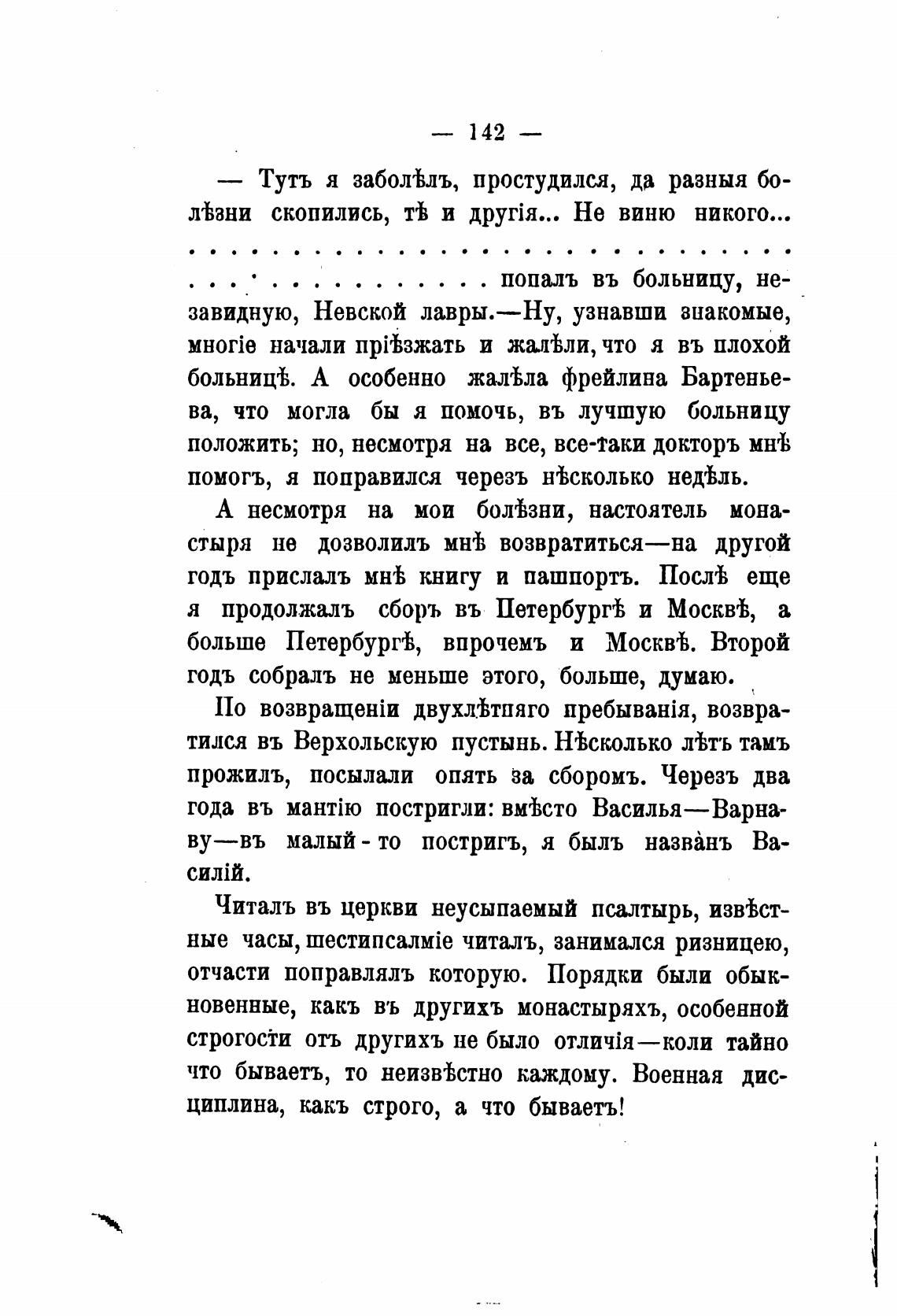 — 142 —

— Тутъ я заболѣлъ, простудился, да разныя болѣзни скопились, тѣ и другія... Не виню никого...
. . . . . . . . . . . . . . . . . . . . . . . . . . . .
. . . . . . . . . . . . . . . попалъ въ больницу, незавидную, Невской лавры.—Ну, узнавши знакомые, многіе начали пріѣзжать и жалѣли, что я въ плохой больницѣ. А особенно жалѣла фрейлина Бартеньева, что могла бы я помочь, въ лучшую больницу положить; но, несмотря на все, все-таки докторъ мнѣ помогъ, я поправился черезъ нѣсколько недѣль.

А несмотря на мои болѣзни, настоятель монастыря не дозволилъ мнѣ возвратиться—на другой годъ прислалъ мнѣ книгу и пашпортъ. Послѣ еще я продолжалъ сборъ въ Петербургѣ и Москвѣ, а больше Петербургѣ, впрочемъ и Москвѣ. Второй годъ собралъ не меньше этого, больше, думаю.

По возвращеніи двухлѣтняго пребыванія, возвратился въ Верхольскую пустынь. Нѣсколько лѣтъ тамъ прожилъ, посылали опять за сборомъ. Черезъ два года въ мантію постригли: вмѣсто Василья—Варнаву—въ малый-то постригъ, я былъ названъ Василій.

Читалъ въ церкви неусыпаемый псалтырь, извѣстные часы, шестипсалміе читалъ, занимался ризницею, отчасти поправлялъ которую. Порядки были обыкновенные, какъ въ другихъ монастыряхъ, особенной строгости отъ другихъ не было отличія—коли тайно что бываетъ, то неизвѣстно каждому. Военная дисциплина, какъ строго, а что бываетъ!